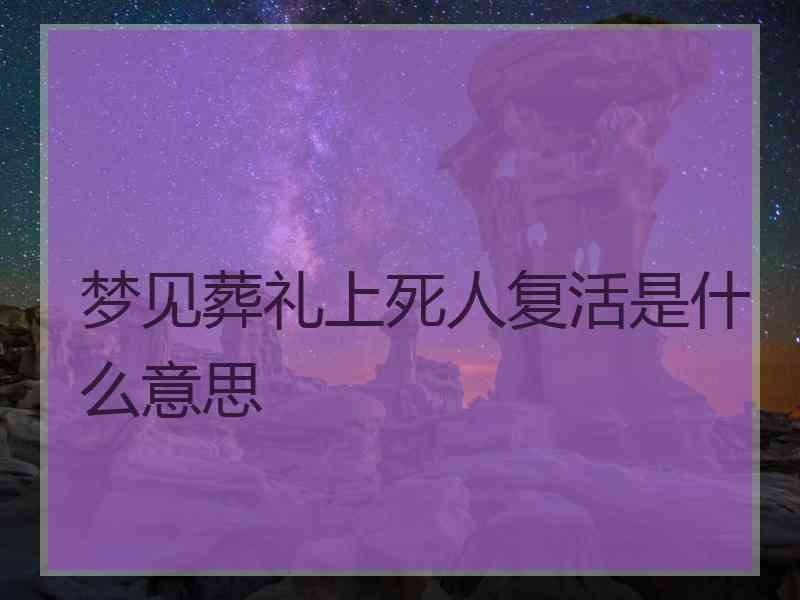 梦见葬礼上死人复活是什么意思